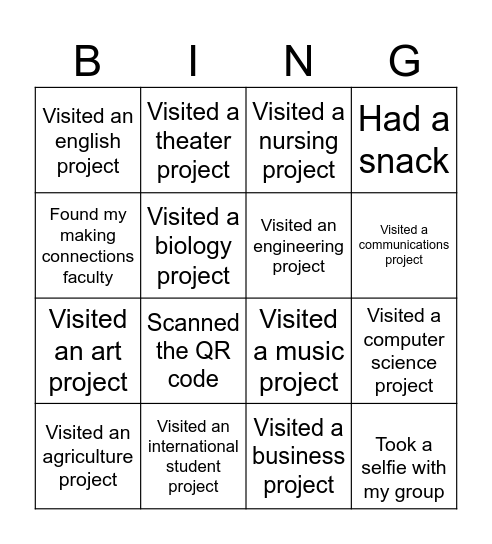 | B | I | N | G |
|---|---|---|---|
| Visited an english project | Visited a theater project | Visited a nursing project | Had a snack |
| Found my making connections faculty | Visited a biology project | Visited an engineering project | Visited a communications project |
| Visited an art project | Scanned the QR code | Visited a music project | Visited a computer science project |
| Visited an agriculture project | Visited an international student project | Visited a business project | Took a selfie with my group |